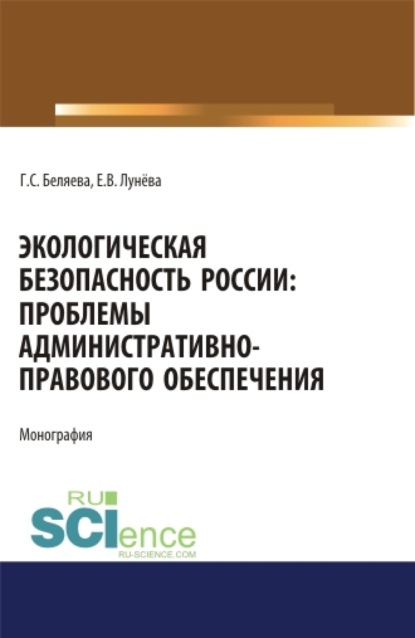 Г.С. Беляева, Е.В. Лунёва

ЭКОЛОГИЧЕСКАЯ БЕЗОПАСНОСТЬ РОССИИ: ПРОБЛЕМЫ АДМИНИСТРАТИВНО-ПРАВОВОГО ОБЕСПЕЧЕНИЯ

Монография

RU SCIence
RU-SCIENCE.COM